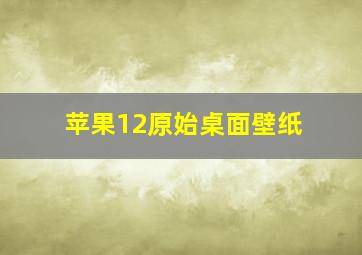 苹果12原始桌面壁纸